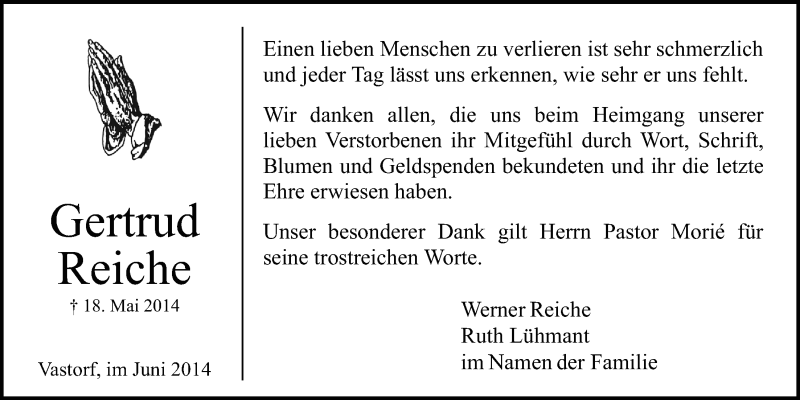 Gertrud
Reiche

† 18. Mai 2014

Vastorf, im Juni 2014

Einen lieben Menschen zu verlieren ist sehr schmerzlich und jeder Tag lässt uns erkennen, wie sehr er uns fehlt.

Wir danken allen, die uns beim Heimgang unserer lieben Verstorbenen ihr Mitgefühl durch Wort, Schrift, Blumen und Geldspenden bekundeten und ihr die letzte Ehre erwiesen haben.

Unser besonderer Dank gilt Herrn Pastor Morié für seine trostreichen Worte.

Werner Reiche
Ruth Lühmant
im Namen der Familie